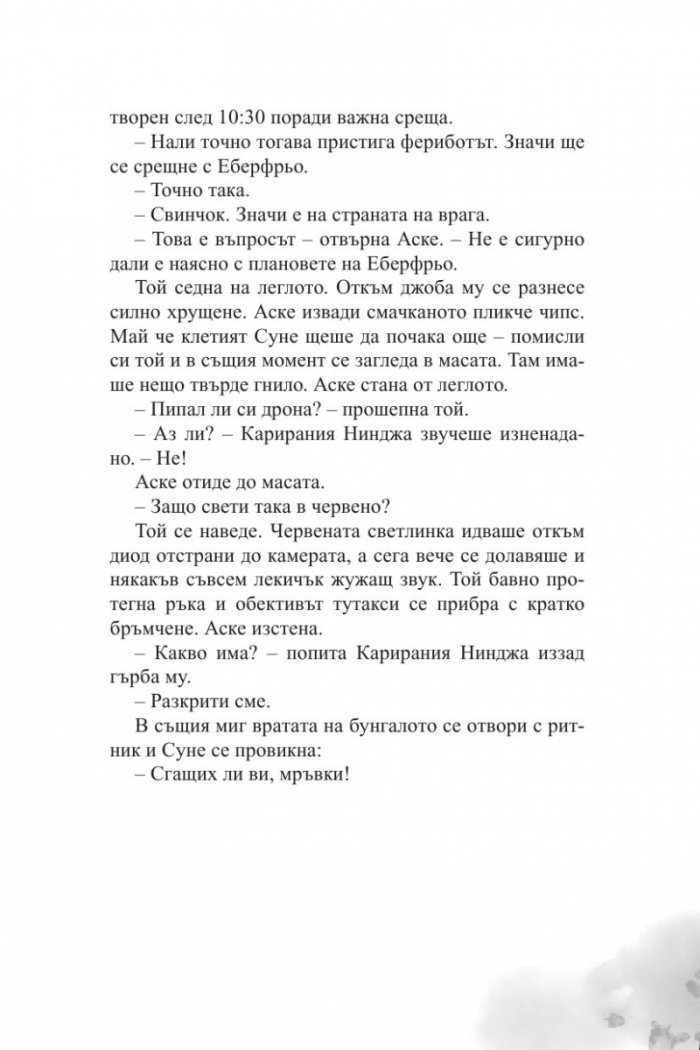 творен след 10:30 поради важна среща.

– Нали точно тогава пристига фериботът. Значи ще се срещне с Еберфрьо.

– Точно така.

– Свинчок. Значи е на страната на врага.

– Това е въпросът – отвърна Аске. – Не е сигурно дали е наясно с плановете на Еберфрьо.

Той седна на леглото. Откъм джоба му се разнесе силно хрущене. Аске извади смачканото пликче чипс. Май че клетият Суне щеше да почака още – помисли си той и в същия момент се загледа в масата. Там имаше нещо твърде гнило. Аске стана от леглото.

– Пипал ли си дрона? – прошепна той.

– Аз ли? – Карирания Нинджа звучеше изненадано. – Не!

Аске отиде до масата.

– Защо свети така в червено?

Той се наведе. Червената светлинка идваше откъм диод отстрани до камерата, а сега вече се долавяше и някакъв съвсем лекичък жужащ звук. Той бавно протегна ръка и обективът тутакси се прибра с кратко бръмчене. Аске изстена.

– Какво има? – попита Карирания Нинджа иззад гърба му.

– Разкрити сме.

В същия миг вратата на бунгалото се отвори с ритник и Суне се провикна:

– Сгащих ли ви, мръвки!